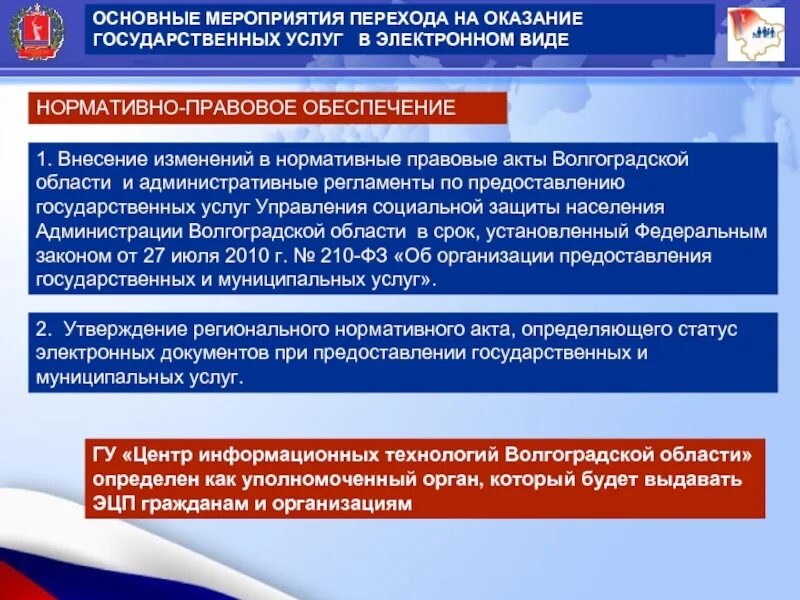 ОСНОВНЫЕ МЕРОПРИЯТИЯ ПЕРЕХОДА НА ОКАЗАНИЕ ГОСУДАРСТВЕННЫХ УСЛУГ В ЭЛЕКТРОННОМ ВИДЕ

НОРМАТИВНО-ПРАВОВОЕ ОБЕСПЕЧЕНИЕ

1. Внесение изменений в нормативные правовые акты Волгоградской области и административные регламенты по предоставлению государственных услуг Управления социальной защиты населения Администрации Волгоградской области в срок, установленный Федеральным законом от 27 июля 2010 г. № 210-ФЗ «Об организации предоставления государственных и муниципальных услуг».

2. Утверждение регионального нормативного акта, определяющего статус электронных документов при предоставлении государственных и муниципальных услуг.

ГУ «Центр информационных технологий Волгоградской области» определен как уполномоченный орган, который будет выдавать ЭЦП гражданам и организациям